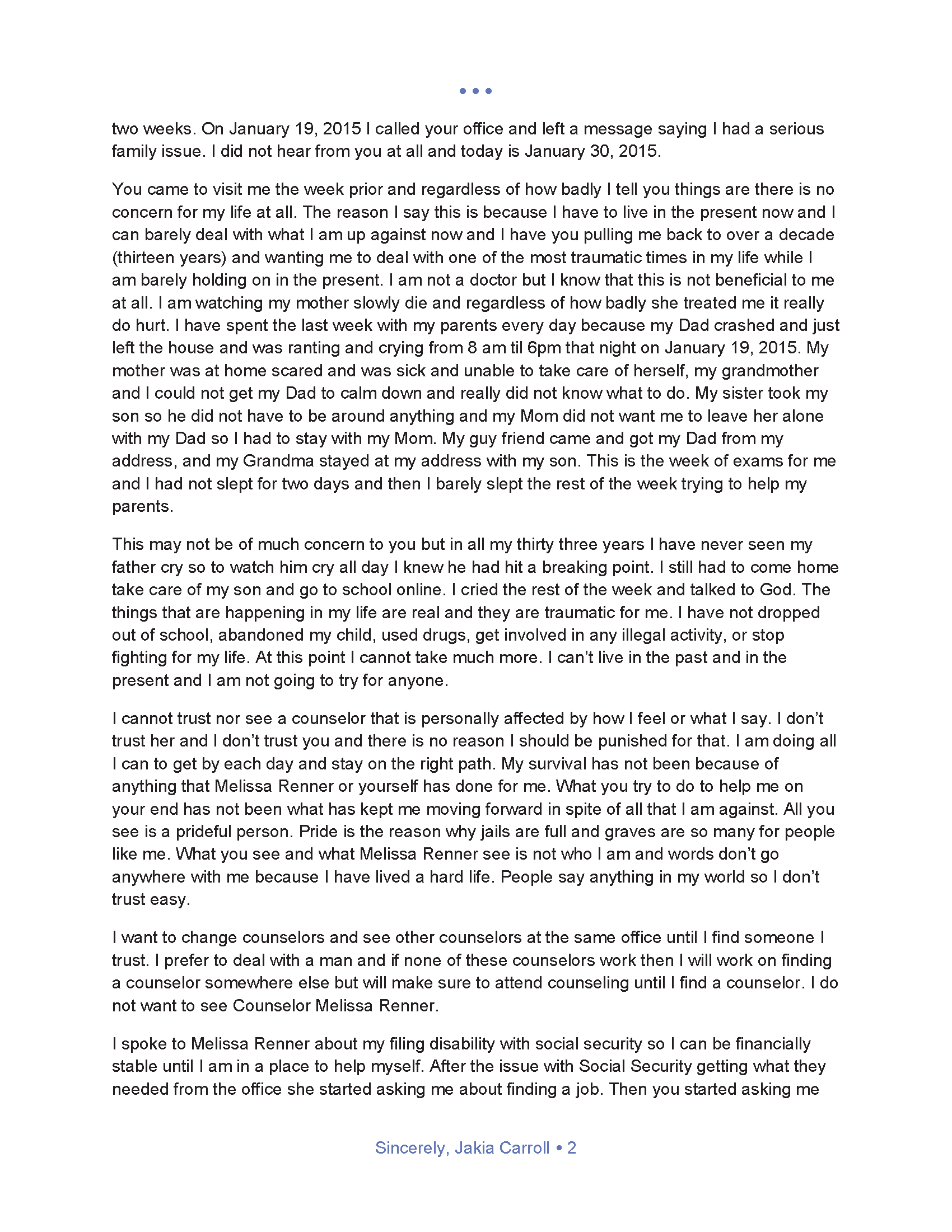 • • •

two weeks. On January 19, 2015 I called your office and left a message saying I had a serious family issue. I did not hear from you at all and today is January 30, 2015.

You came to visit me the week prior and regardless of how badly I tell you things are there is no concern for my life at all. The reason I say this is because I have to live in the present now and I can barely deal with what I am up against now and I have you pulling me back to over a decade (thirteen years) and wanting me to deal with one of the most traumatic times in my life while I am barely holding on in the present. I am not a doctor but I know that this is not beneficial to me at all. I am watching my mother slowly die and regardless of how badly she treated me it really do hurt. I have spent the last week with my parents every day because my Dad crashed and just left the house and was ranting and crying from 8 am til 6pm that night on January 19, 2015. My mother was at home scared and was sick and unable to take care of herself, my grandmother and I could not get my Dad to calm down and really did not know what to do. My sister took my son so he did not have to be around anything and my Mom did not want me to leave her alone with my Dad so I had to stay with my Mom. My guy friend came and got my Dad from my address, and my Grandma stayed at my address with my son. This is the week of exams for me and I had not slept for two days and then I barely slept the rest of the week trying to help my parents.

This may not be of much concern to you but in all my thirty three years I have never seen my father cry so to watch him cry all day I knew he had hit a breaking point. I still had to come home take care of my son and go to school online. I cried the rest of the week and talked to God. The things that are happening in my life are real and they are traumatic for me. I have not dropped out of school, abandoned my child, used drugs, get involved in any illegal activity, or stop fighting for my life. At this point I cannot take much more. I can't live in the past and in the present and I am not going to try for anyone.

I cannot trust nor see a counselor that is personally affected by how I feel or what I say. I don't trust her and I don't trust you and there is no reason I should be punished for that. I am doing all I can to get by each day and stay on the right path. My survival has not been because of anything that Melissa Renner or yourself has done for me. What you try to do to help me on your end has not been what has kept me moving forward in spite of all that I am against. All you see is a prideful person. Pride is the reason why jails are full and graves are so many for people like me. What you see and what Melissa Renner see is not who I am and words don't go anywhere with me because I have lived a hard life. People say anything in my world so I don't trust easy.

I want to change counselors and see other counselors at the same office until I find someone I trust. I prefer to deal with a man and if none of these counselors work then I will work on finding a counselor somewhere else but will make sure to attend counseling until I find a counselor. I do not want to see Counselor Melissa Renner.

I spoke to Melissa Renner about my filing disability with social security so I can be financially stable until I am in a place to help myself. After the issue with Social Security getting what they needed from the office she started asking me about finding a job. Then you started asking me

Sincerely, Jakia Carroll • 2